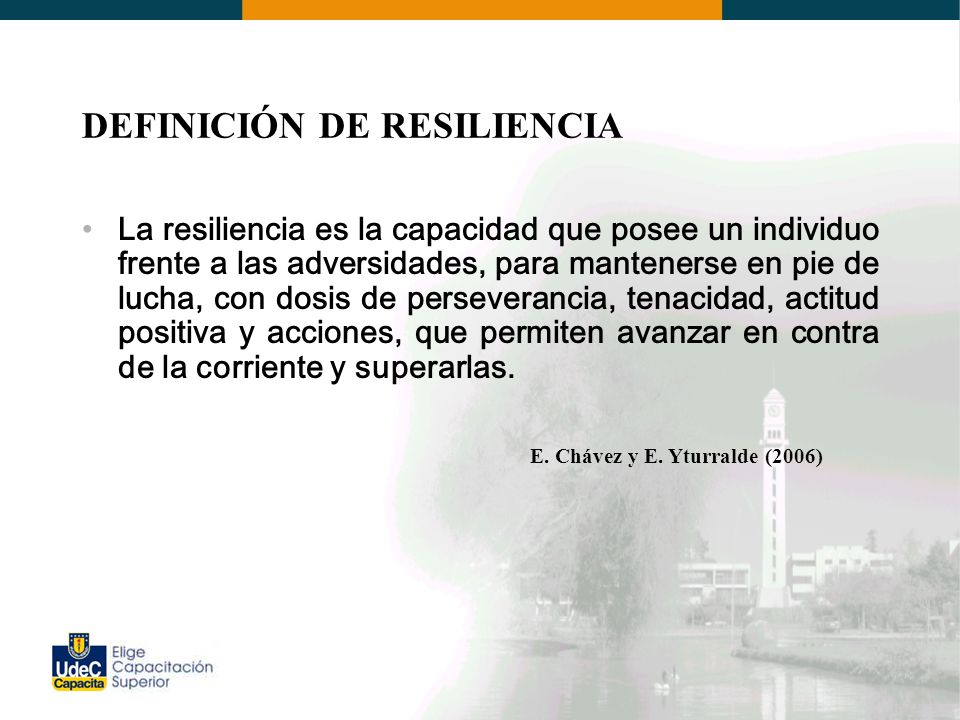 DEFINICIÓN DE RESILIENCIA

• La resiliencia es la capacidad que posee un individuo frente a las adversidades, para mantenerse en pie de lucha, con dosis de perseverancia, tenacidad, actitud positiva y acciones, que permiten avanzar en contra de la corriente y superarlas.

E. Chávez y E. Yturralde (2006)

UdeC Capacita Elige Capacitación Superior